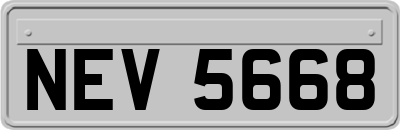 NEV 5668